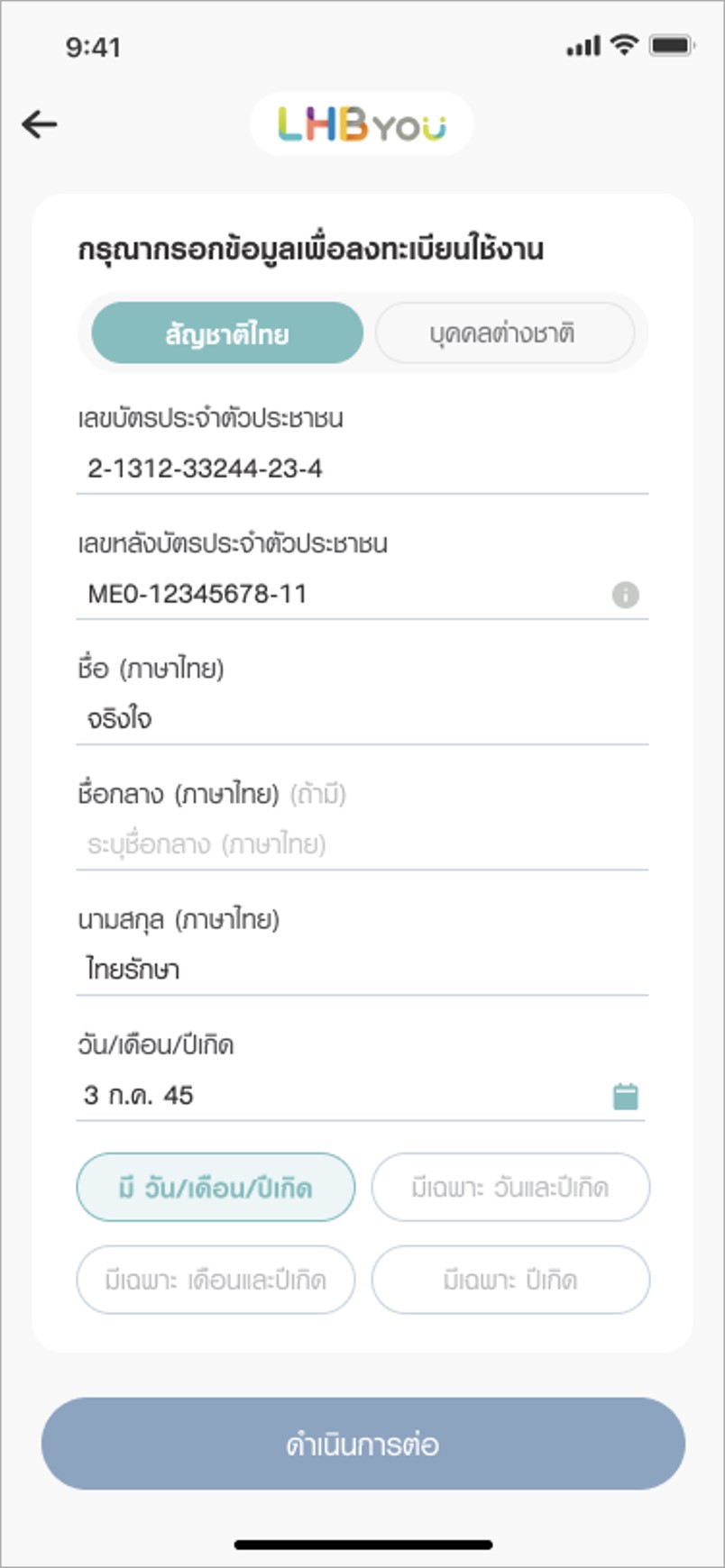 9:41

LHB YOU

กรุณากรอกข้อมูลเพื่อลงทะเบียนใช้งาน

สัญชาติไทย

บุคคลต่างชาติ

เลขบัตรประจำตัวประชาชน
2-1312-33244-23-4

เลขหลังบัตรประจำตัวประชาชน
ME0-12345678-11

ชื่อ (ภาษาไทย)
จริงใจ

ชื่อกลาง (ภาษาไทย) (ถ้ามี)
ระบุชื่อกลาง (ภาษาไทย)

นามสกุล (ภาษาไทย)
ไทยรักษา

วัน/เดือน/ปีเกิด
3 ก.ค. 45

มี วัน/เดือน/ปีเกิด

มีเฉพาะ วันและปีเกิด

มีเฉพาะ เดือนและปีเกิด

มีเฉพาะ ปีเกิด

ดำเนินการต่อ